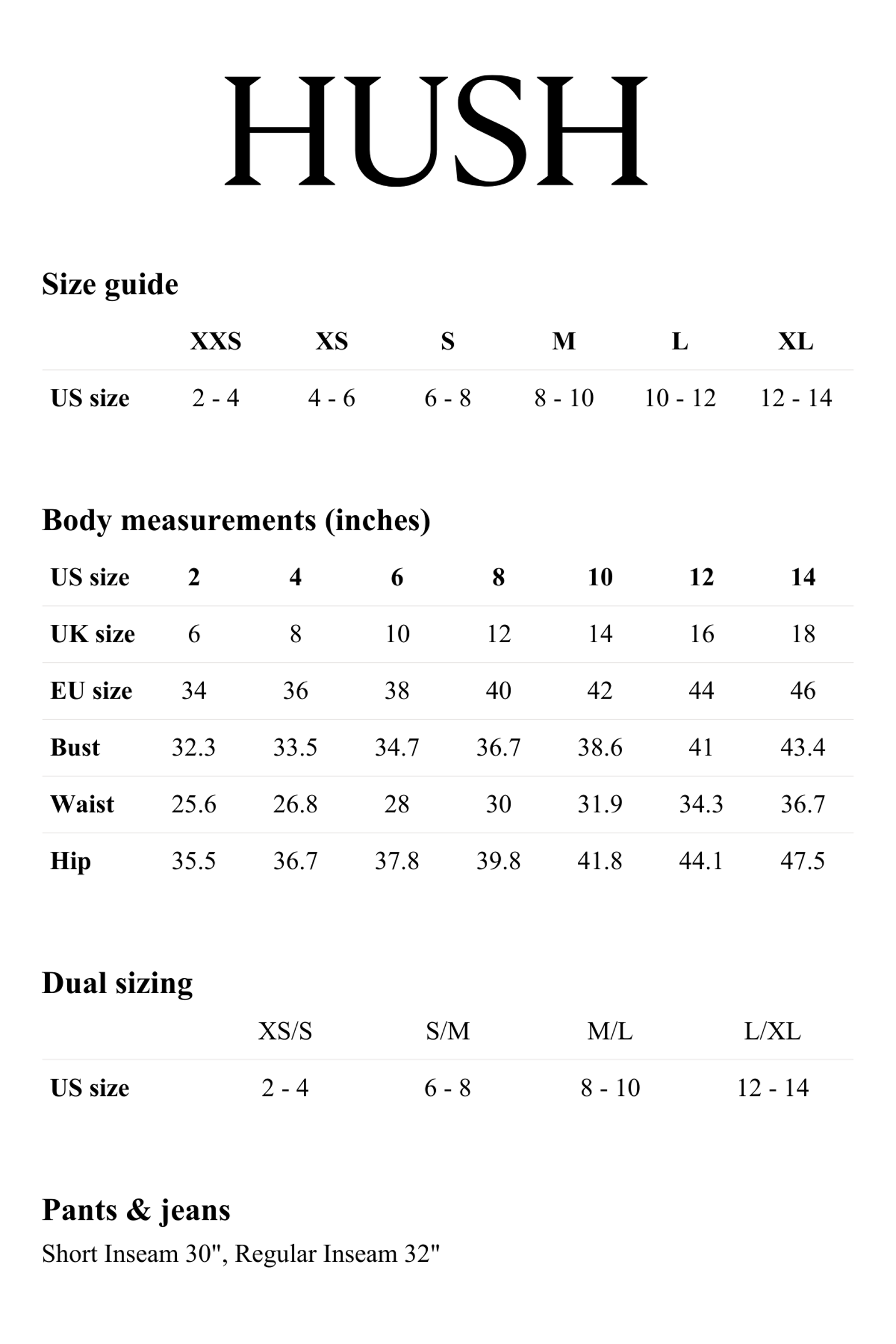 HUSH

Size guide

|  | XXS | XS | S | M | L | XL |
|---|---|---|---|---|---|---|
| US size | 2 - 4 | 4 - 6 | 6 - 8 | 8 - 10 | 10 - 12 | 12 - 14 |

Body measurements (inches)

| US size | 2 | 4 | 6 | 8 | 10 | 12 | 14 |
|---|---|---|---|---|---|---|---|
| UK size | 6 | 8 | 10 | 12 | 14 | 16 | 18 |
| EU size | 34 | 36 | 38 | 40 | 42 | 44 | 46 |
| Bust | 32.3 | 33.5 | 34.7 | 36.7 | 38.6 | 41 | 43.4 |
| Waist | 25.6 | 26.8 | 28 | 30 | 31.9 | 34.3 | 36.7 |
| Hip | 35.5 | 36.7 | 37.8 | 39.8 | 41.8 | 44.1 | 47.5 |

Dual sizing

|  | XS/S | S/M | M/L | L/XL |
|---|---|---|---|---|
| US size | 2 - 4 | 6 - 8 | 8 - 10 | 12 - 14 |

Pants & jeans

Short Inseam 30", Regular Inseam 32"